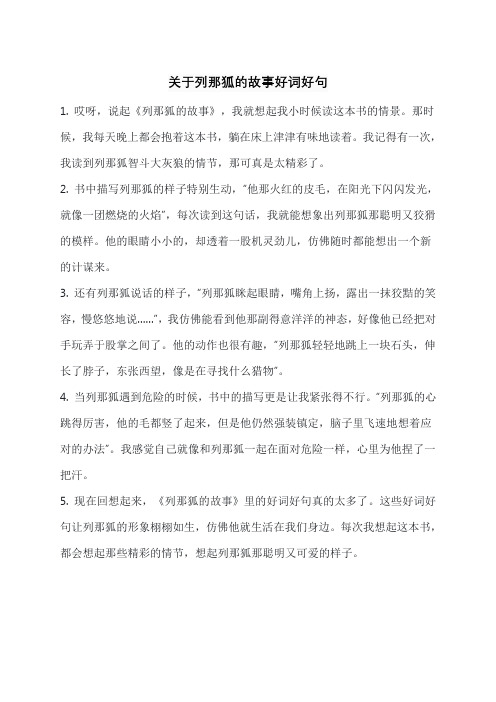 关于列那狐的故事好词好句

1. 哎呀，说起《列那狐的故事》，我就想起我小时候读这本书的情景。那时候，我每天晚上都会抱着这本书，躺在床上津津有味地读着。我记得有一次，我读到列那狐智斗大灰狼的情节，那可真是太精彩了。

2. 书中描写列那狐的样子特别生动，"他那火红的皮毛，在阳光下闪闪发光，就像一团燃烧的火焰"，每次读到这句话，我就能想象出列那狐那聪明又狡猾的模样。他的眼睛小小的，却透着一股机灵劲儿，仿佛随时都能想出一个新的计谋来。

3. 还有列那狐说话的样子，"列那狐眯起眼睛，嘴角上扬，露出一抹狡黠的笑容，慢悠悠地说......"，我仿佛能看到他那副得意洋洋的神态，好像他已经把对手玩弄于股掌之间了。他的动作也很有趣，"列那狐轻轻地跳上一块石头，伸长了脖子，东张西望，像是在寻找什么猎物"。

4. 当列那狐遇到危险的时候，书中的描写更是让我紧张得不行。"列那狐的心跳得厉害，他的毛都竖了起来，但是他仍然强装镇定，脑子里飞速地想着应对的办法"。我感觉自己就像和列那狐一起在面对危险一样，心里为他捏了一把汗。

5. 现在回想起来，《列那狐的故事》里的好词好句真的太多了。这些好词好句让列那狐的形象栩栩如生，仿佛他就生活在我们身边。每次我想起这本书，都会想起那些精彩的情节，想起列那狐那聪明又可爱的样子。